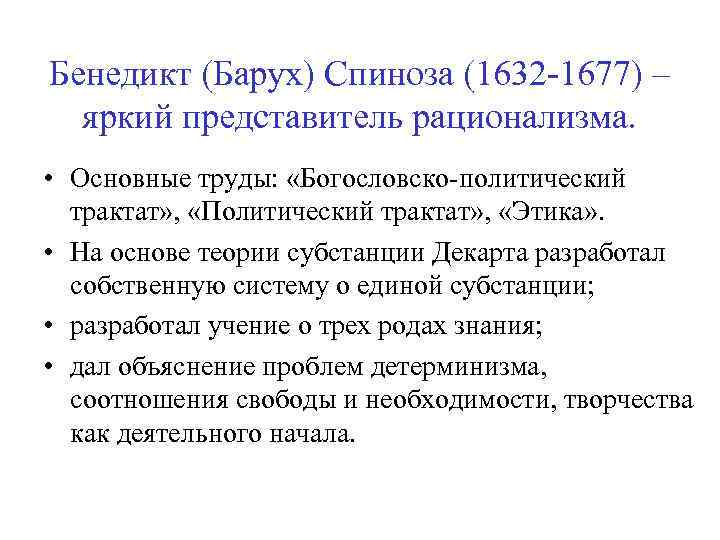 Бенедикт (Барух) Спиноза (1632-1677) – яркий представитель рационализма.

• Основные труды: «Богословско-политический трактат», «Политический трактат», «Этика».

• На основе теории субстанции Декарта разработал собственную систему о единой субстанции;

• разработал учение о трех родах знания;

• дал объяснение проблем детерминизма, соотношения свободы и необходимости, творчества как деятельного начала.